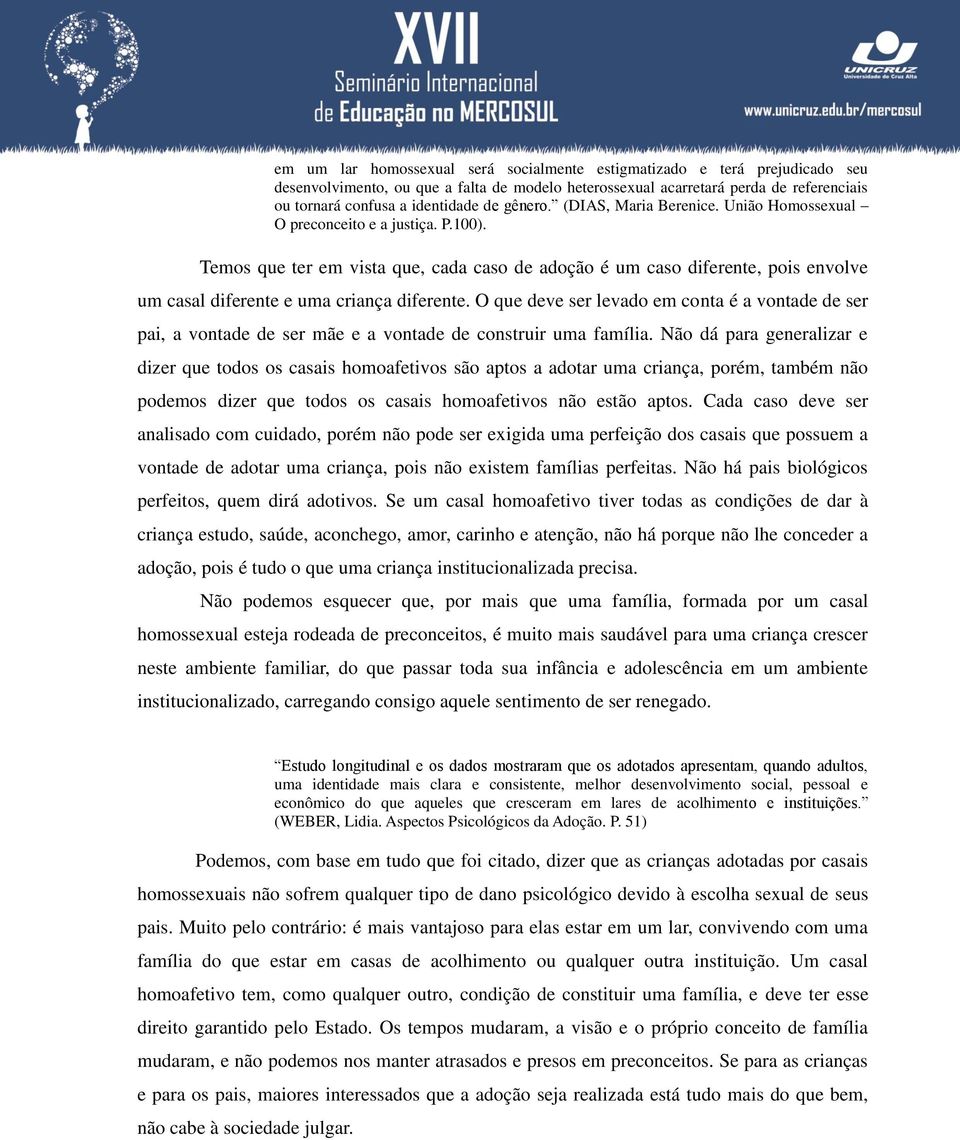 XVII
Seminário Internacional
de Educação no MERCOSUL

UNICRUZ
Universidade de Cruz Alta
www.unicruz.edu.br/mercosul

em um lar homossexual será socialmente estigmatizado e terá prejudicado seu desenvolvimento, ou que a falta de modelo heterossexual acarretará perda de referenciais ou tornará confusa a identidade de gênero.” (DIAS, Maria Berenice. União Homossexual – O preconceito e a justiça. P.100).

Temos que ter em vista que, cada caso de adoção é um caso diferente, pois envolve um casal diferente e uma criança diferente. O que deve ser levado em conta é a vontade de ser pai, a vontade de ser mãe e a vontade de construir uma família. Não dá para generalizar e dizer que todos os casais homoafetivos são aptos a adotar uma criança, porém, também não podemos dizer que todos os casais homoafetivos não estão aptos. Cada caso deve ser analisado com cuidado, porém não pode ser exigida uma perfeição dos casais que possuem a vontade de adotar uma criança, pois não existem famílias perfeitas. Não há pais biológicos perfeitos, quem dirá adotivos. Se um casal homoafetivo tiver todas as condições de dar à criança estudo, saúde, aconchego, amor, carinho e atenção, não há porque não lhe conceder a adoção, pois é tudo o que uma criança institucionalizada precisa.

Não podemos esquecer que, por mais que uma família, formada por um casal homossexual esteja rodeada de preconceitos, é muito mais saudável para uma criança crescer neste ambiente familiar, do que passar toda sua infância e adolescência em um ambiente institucionalizado, carregando consigo aquele sentimento de ser renegado.

“Estudo longitudinal e os dados mostraram que os adotados apresentam, quando adultos, uma identidade mais clara e consistente, melhor desenvolvimento social, pessoal e econômico do que aqueles que cresceram em lares de acolhimento e instituições.” (WEBER, Lidia. Aspectos Psicológicos da Adoção. P. 51)

Podemos, com base em tudo que foi citado, dizer que as crianças adotadas por casais homossexuais não sofrem qualquer tipo de dano psicológico devido à escolha sexual de seus pais. Muito pelo contrário: é mais vantajoso para elas estar em um lar, convivendo com uma família do que estar em casas de acolhimento ou qualquer outra instituição. Um casal homoafetivo tem, como qualquer outro, condição de constituir uma família, e deve ter esse direito garantido pelo Estado. Os tempos mudaram, a visão e o próprio conceito de família mudaram, e não podemos nos manter atrasados e presos em preconceitos. Se para as crianças e para os pais, maiores interessados que a adoção seja realizada está tudo mais do que bem, não cabe à sociedade julgar.